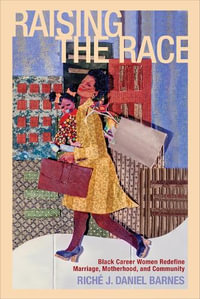 RAISING THE RACE

Black Career Women Redefine Marriage, Motherhood, and Community

RICHÉ J. DANIEL BARNES